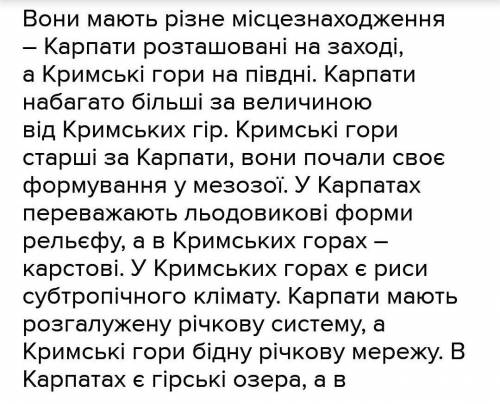 Вони мають різне місцезнаходження – Карпати розташовані на заході, а Кримські гори на півдні. Карпати набагато більші за величиною від Кримських гір. Кримські гори старші за Карпати, вони почали своє формування у мезозої. У Карпатах переважають льодовикові форми рельєфу, а в Кримських горах – карстові. У Кримських горах є риси субтропічного клімату. Карпати мають розгалужену річкову систему, а Кримські гори бідну річкову мережу. В Карпатах є гірські озера, а в